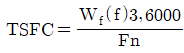 $\mathrm{TSFC} = \frac{\mathrm{W_f(f)3,6000}}{\mathrm{Fn}}$